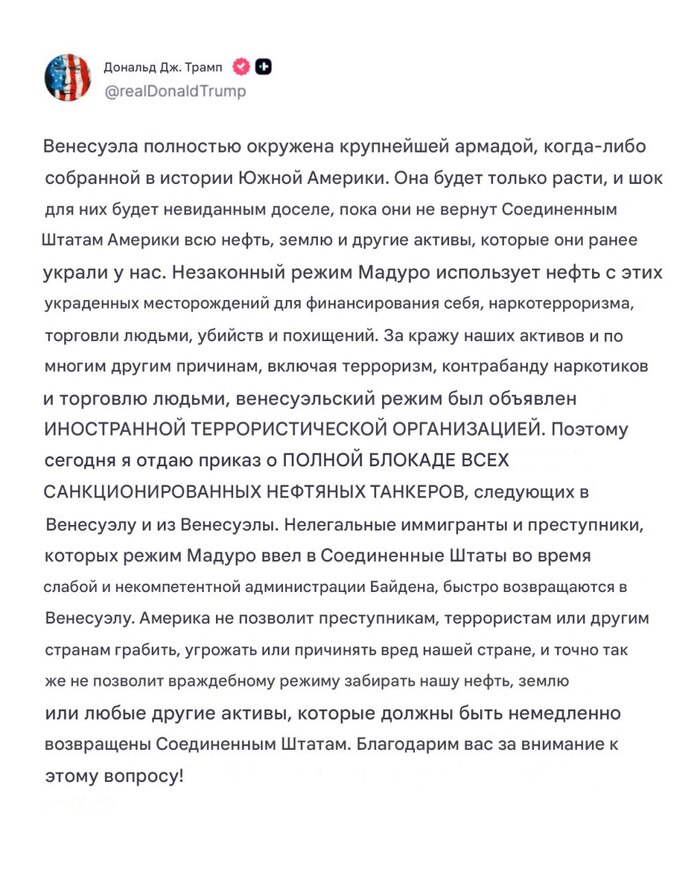 Дональд Дж. Трамп
@realDonaldTrump

Венесуэла полностью окружена крупнейшей армадой, когда-либо собранной в истории Южной Америки. Она будет только расти, и шок для них будет невиданным доселе, пока они не вернут Соединенным Штатам Америки всю нефть, землю и другие активы, которые они ранее украли у нас. Незаконный режим Мадуро использует нефть с этих украденных месторождений для финансирования себя, наркотерроризма, торговли людьми, убийств и похищений. За кражу наших активов и по многим другим причинам, включая терроризм, контрабанду наркотиков и торговлю людьми, венесуэльский режим был объявлен ИНОСТРАННОЙ ТЕРРОРИСТИЧЕСКОЙ ОРГАНИЗАЦИЕЙ. Поэтому сегодня я отдаю приказ о ПОЛНОЙ БЛОКАДЕ ВСЕХ САНКЦИОНИРОВАННЫХ НЕФТЯНЫХ ТАНКЕРОВ, следующих в Венесуэлу и из Венесуэлы. Нелегальные иммигранты и преступники, которых режим Мадуро ввел в Соединенные Штаты во время слабой и некомпетентной администрации Байдена, быстро возвращаются в Венесуэлу. Америка не позволит преступникам, террористам или другим странам грабить, угрожать или причинять вред нашей стране, и точно так же не позволит враждебному режиму забирать нашу нефть, землю или любые другие активы, которые должны быть немедленно возвращены Соединенным Штатам. Благодарим вас за внимание к этому вопросу!